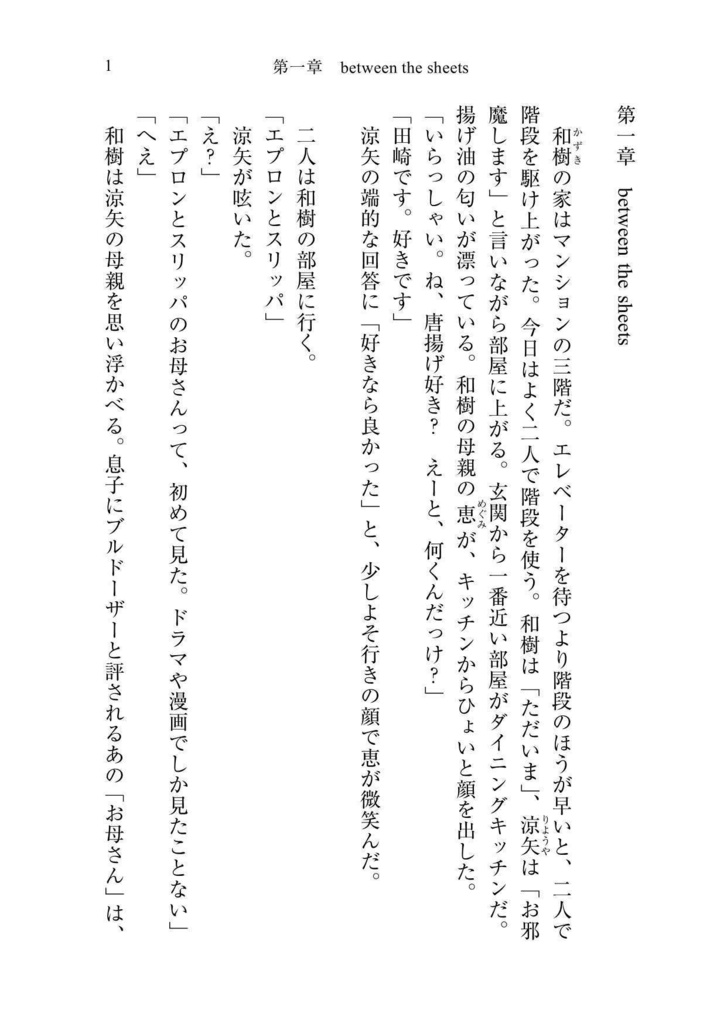 1　第一章　between the sheets

第一章　between the sheets

和樹(かずき)の家はマンションの三階だ。エレベーターを待つより階段のほうが早いと、二人で階段を駆け上がった。今日はよく二人で階段を使う。和樹は「ただいま」、涼矢(りょうや)は「お邪魔します」と言いながら部屋に上がる。玄関から一番近い部屋がダイニングキッチンだ。揚げ油の匂いが漂っている。和樹の母親の恵(めぐみ)が、キッチンからひょいと顔を出した。

「いらっしゃい。ね、唐揚げ好き？　えーと、何くんだっけ？」

「田崎です。好きです」

涼矢の端的な回答に「好きなら良かった」と、少しよそ行きの顔で恵が微笑んだ。

二人は和樹の部屋に行く。

「エプロンとスリッパ」

涼矢が呟いた。

「え？」

「エプロンとスリッパのお母さんって、初めて見た。ドラマや漫画でしか見たことない」

「へえ」

和樹は涼矢の母親を思い浮かべる。息子にブルドーザーと評されるあの「お母さん」は、